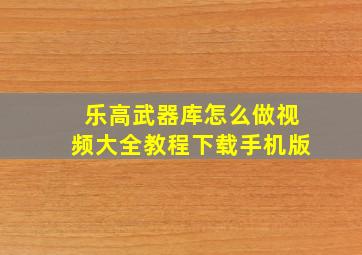 乐高武器库怎么做视频大全教程下载手机版